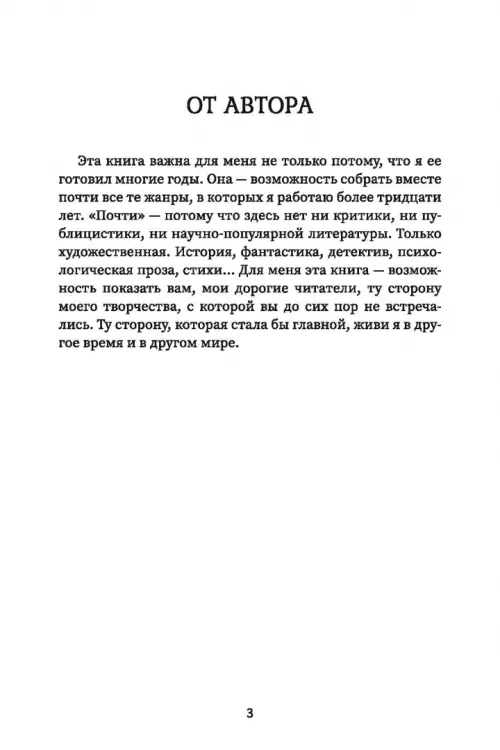 ОТ АВТОРА

Эта книга важна для меня не только потому, что я ее готовил многие годы. Она — возможность собрать вместе почти все те жанры, в которых я работаю более тридцати лет. «Почти» — потому что здесь нет ни критики, ни публицистики, ни научно-популярной литературы. Только художественная. История, фантастика, детектив, психологическая проза, стихи... Для меня эта книга — возможность показать вам, мои дорогие читатели, ту сторону моего творчества, с которой вы до сих пор не встречались. Ту сторону, которая стала бы главной, живи я в другое время и в другом мире.

3